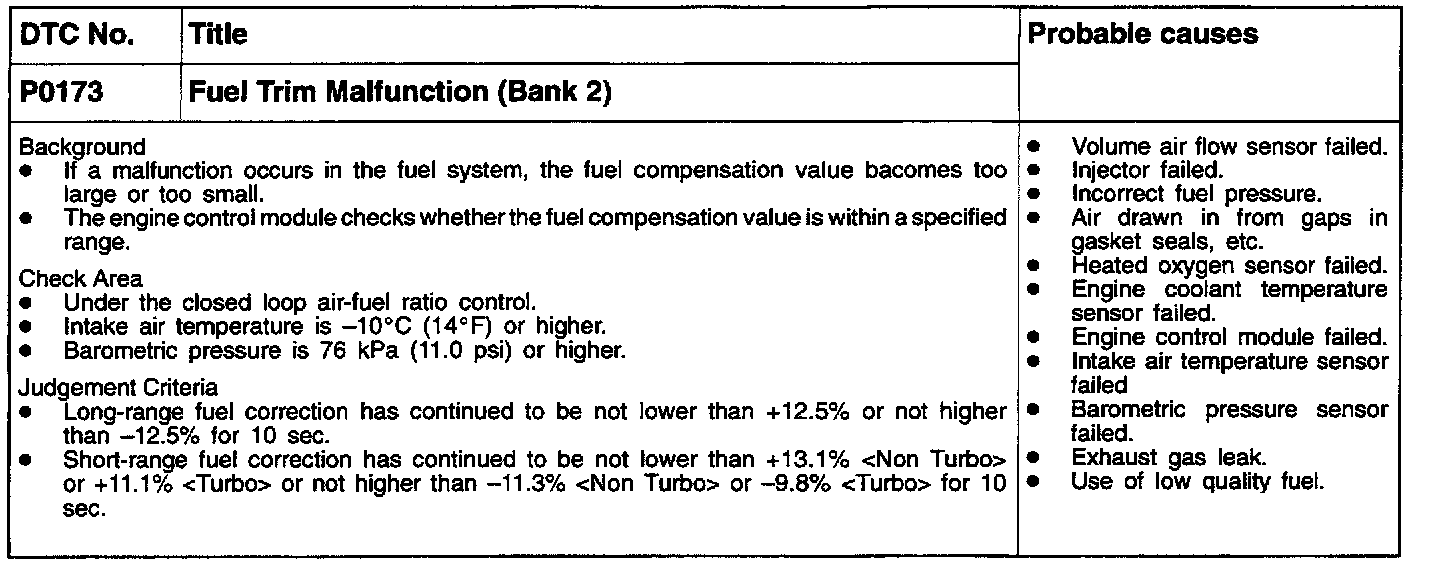 | DTC No. | Title | Probable causes |
|---|---|---|
| P0173 | Fuel Trim Malfunction (Bank 2) | |

Background
● If a malfunction occurs in the fuel system, the fuel compensation value bacomes too large or too small.
● The engine control module checks whether the fuel compensation value is within a specified range.

Check Area
● Under the closed loop air-fuel ratio control.
● Intake air temperature is –10°C (14°F) or higher.
● Barometric pressure is 76 kPa (11.0 psi) or higher.

Judgement Criteria
● Long-range fuel correction has continued to be not lower than +12.5% or not higher than –12.5% for 10 sec.
● Short-range fuel correction has continued to be not lower than +13.1% <Non Turbo> or +11.1% <Turbo> or not higher than –11.3% <Non Turbo> or –9.8% <Turbo> for 10 sec.

● Volume air flow sensor failed.
● Injector failed.
● Incorrect fuel pressure.
● Air drawn in from gaps in gasket seals, etc.
● Heated oxygen sensor failed.
● Engine coolant temperature sensor failed.
● Engine control module failed.
● Intake air temperature sensor failed
● Barometric pressure sensor failed.
● Exhaust gas leak.
● Use of low quality fuel.